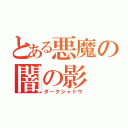 とある悪魔の闇の影
ダークシャドウ